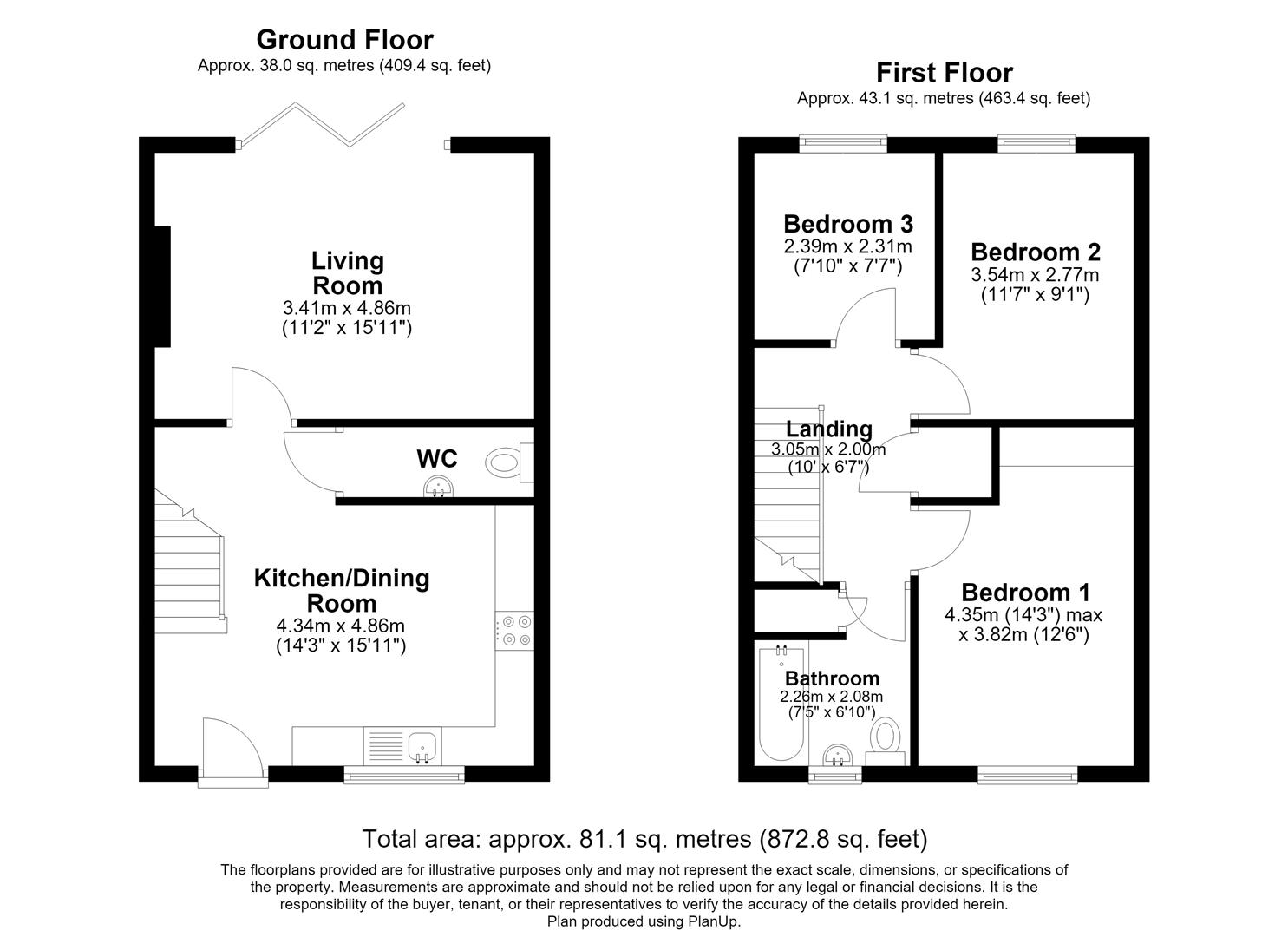 Ground Floor
Approx. 38.0 sq. metres (409.4 sq. feet)

Living Room
3.41m x 4.86m
(11'2" x 15'11")

WC

Kitchen/Dining Room
4.34m x 4.86m
(14'3" x 15'11")

First Floor
Approx. 43.1 sq. metres (463.4 sq. feet)

Bedroom 3
2.39m x 2.31m
(7'10" x 7'7")

Bedroom 2
3.54m x 2.77m
(11'7" x 9'1")

Landing
3.05m x 2.00m
(10' x 6'7")

Bedroom 1
4.35m (14'3") max
x 3.82m (12'6")

Bathroom
2.26m x 2.08m
(7'5" x 6'10")

Total area: approx. 81.1 sq. metres (872.8 sq. feet)

The floorplans provided are for illustrative purposes only and may not represent the exact scale, dimensions, or specifications of the property. Measurements are approximate and should not be relied upon for any legal or financial decisions. It is the responsibility of the buyer, tenant, or their representatives to verify the accuracy of the details provided herein.
Plan produced using PlanUp.